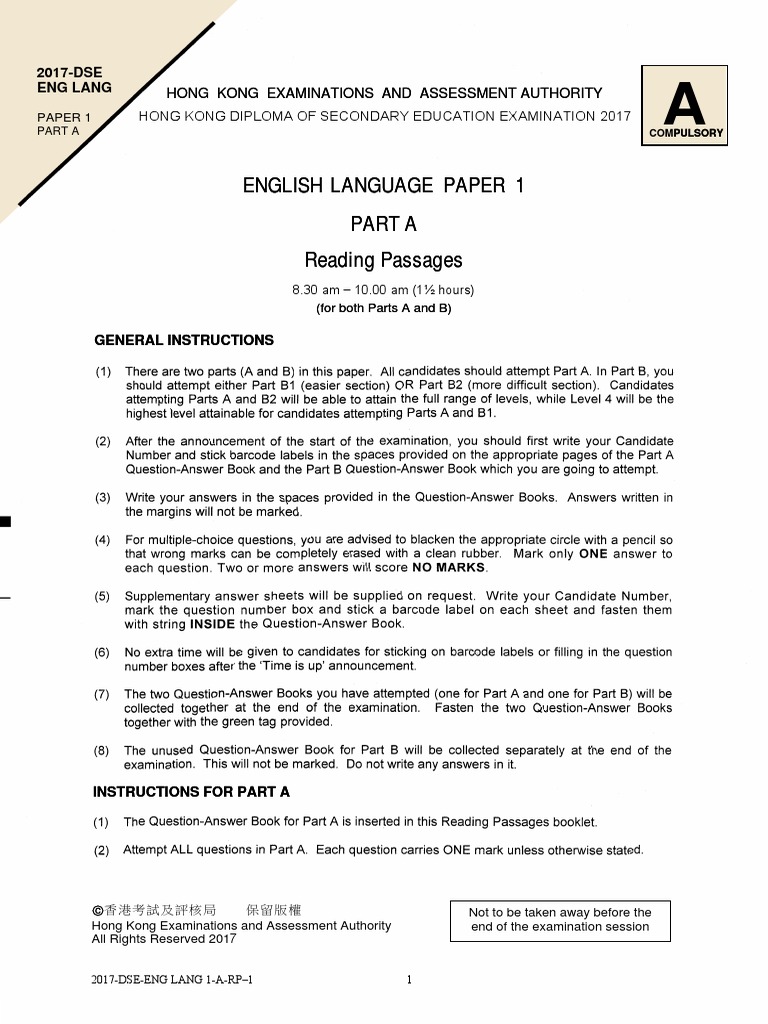 2017-DSE
ENG LANG

PAPER 1
PART A

HONG KONG EXAMINATIONS AND ASSESSMENT AUTHORITY
HONG KONG DIPLOMA OF SECONDARY EDUCATION EXAMINATION 2017

A
COMPULSORY

ENGLISH LANGUAGE PAPER 1

PART A

Reading Passages

8.30 am – 10.00 am (1½ hours)
(for both Parts A and B)

GENERAL INSTRUCTIONS

(1) There are two parts (A and B) in this paper. All candidates should attempt Part A. In Part B, you should attempt either Part B1 (easier section) OR Part B2 (more difficult section). Candidates attempting Parts A and B2 will be able to attain the full range of levels, while Level 4 will be the highest level attainable for candidates attempting Parts A and B1.

(2) After the announcement of the start of the examination, you should first write your Candidate Number and stick barcode labels in the spaces provided on the appropriate pages of the Part A Question-Answer Book and the Part B Question-Answer Book which you are going to attempt.

(3) Write your answers in the spaces provided in the Question-Answer Books. Answers written in the margins will not be marked.

(4) For multiple-choice questions, you are advised to blacken the appropriate circle with a pencil so that wrong marks can be completely erased with a clean rubber. Mark only ONE answer to each question. Two or more answers will score NO MARKS.

(5) Supplementary answer sheets will be supplied on request. Write your Candidate Number, mark the question number box and stick a barcode label on each sheet and fasten them with string INSIDE the Question-Answer Book.

(6) No extra time will be given to candidates for sticking on barcode labels or filling in the question number boxes after the 'Time is up' announcement.

(7) The two Question-Answer Books you have attempted (one for Part A and one for Part B) will be collected together at the end of the examination. Fasten the two Question-Answer Books together with the green tag provided.

(8) The unused Question-Answer Book for Part B will be collected separately at the end of the examination. This will not be marked. Do not write any answers in it.

INSTRUCTIONS FOR PART A

(1) The Question-Answer Book for Part A is inserted in this Reading Passages booklet.

(2) Attempt ALL questions in Part A. Each question carries ONE mark unless otherwise stated.

©香港考試及評核局 保留版權
Hong Kong Examinations and Assessment Authority
All Rights Reserved 2017

Not to be taken away before the end of the examination session

2017-DSE-ENG LANG 1-A-RP–1

1